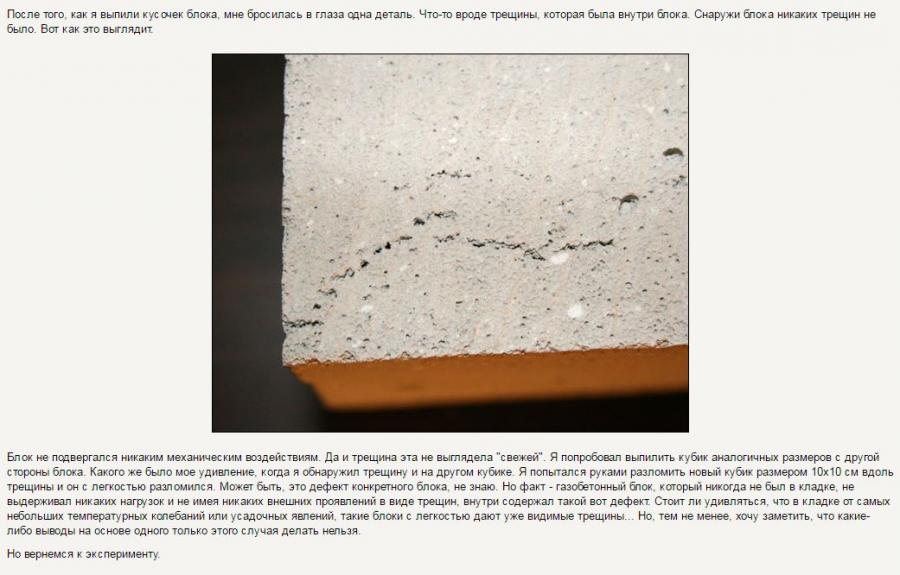 После того, как я выпили кусочек блока, мне бросилась в глаза одна деталь. Что-то вроде трещины, которая была внутри блока. Снаружи блока никаких трещин не было. Вот как это выглядит.

Блок не подвергался никаким механическим воздействиям. Да и трещина эта не выглядела "свежей". Я попробовал выпилить кубик аналогичных размеров с другой стороны блока. Какого же было мое удивление, когда я обнаружил трещину и на другом кубике. Я попытался руками разломить новый кубик размером 10х10 см вдоль трещины и он с легкостью разломился. Может быть, это дефект конкретного блока, не знаю. Но факт - газобетонный блок, который никогда не был в кладке, не выдерживал никаких нагрузок и не имея никаких внешних проявлений в виде трещин, внутри содержал такой вот дефект. Стоит ли удивляться, что в кладке от самых небольших температурных колебаний или усадочных явлений, такие блоки с легкостью дают уже видимые трещины... Но, тем не менее, хочу заметить, что какие-либо выводы на основе одного только этого случая делать нельзя.

Но вернемся к эксперименту.